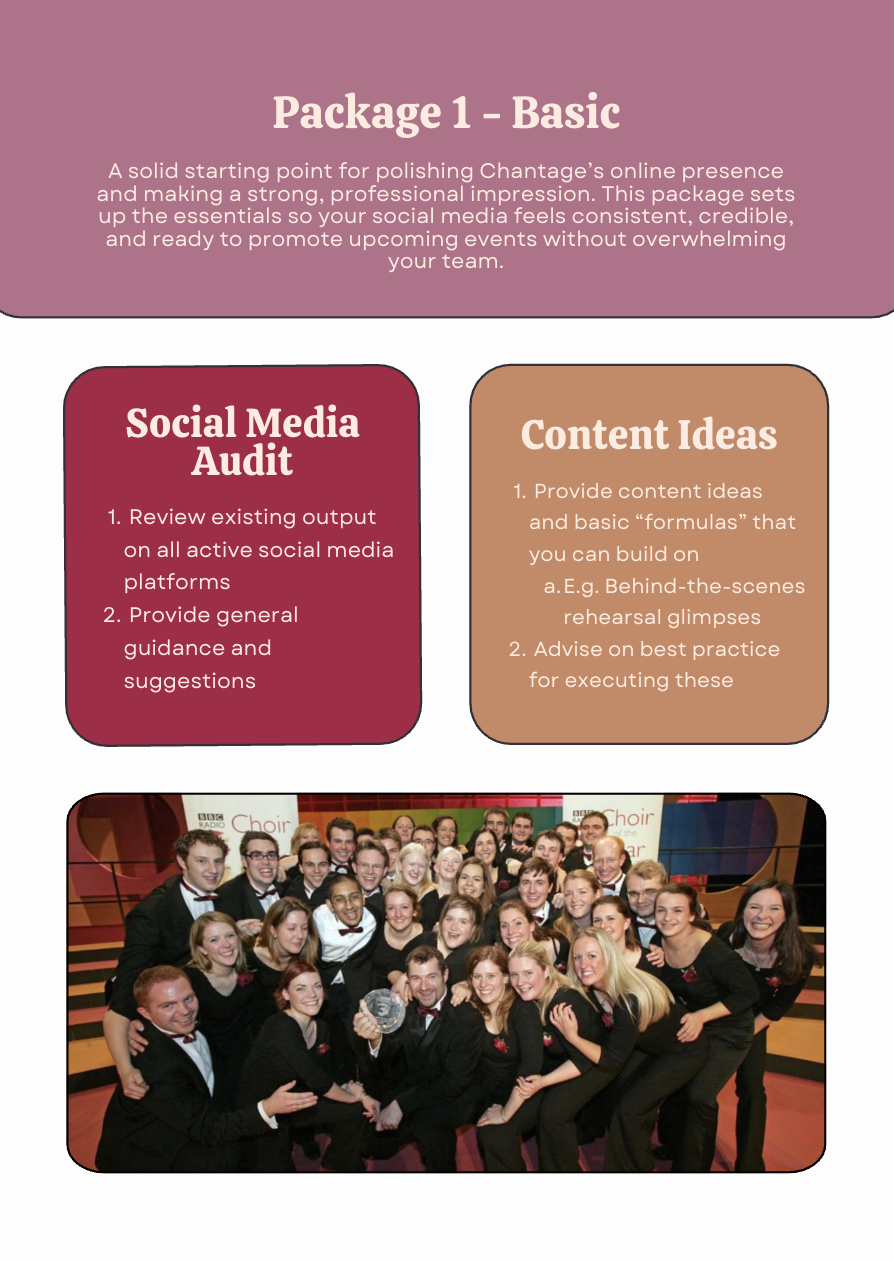 Package 1 - Basic

A solid starting point for polishing Chantage's online presence and making a strong, professional impression. This package sets up the essentials so your social media feels consistent, credible, and ready to promote upcoming events without overwhelming your team.

Social Media Audit

1. Review existing output on all active social media platforms
2. Provide general guidance and suggestions

Content Ideas

1. Provide content ideas and basic "formulas" that you can build on
a. E.g. Behind-the-scenes rehearsal glimpses
2. Advise on best practice for executing these

BBC RADIO Choir

BBC Choir of the Year